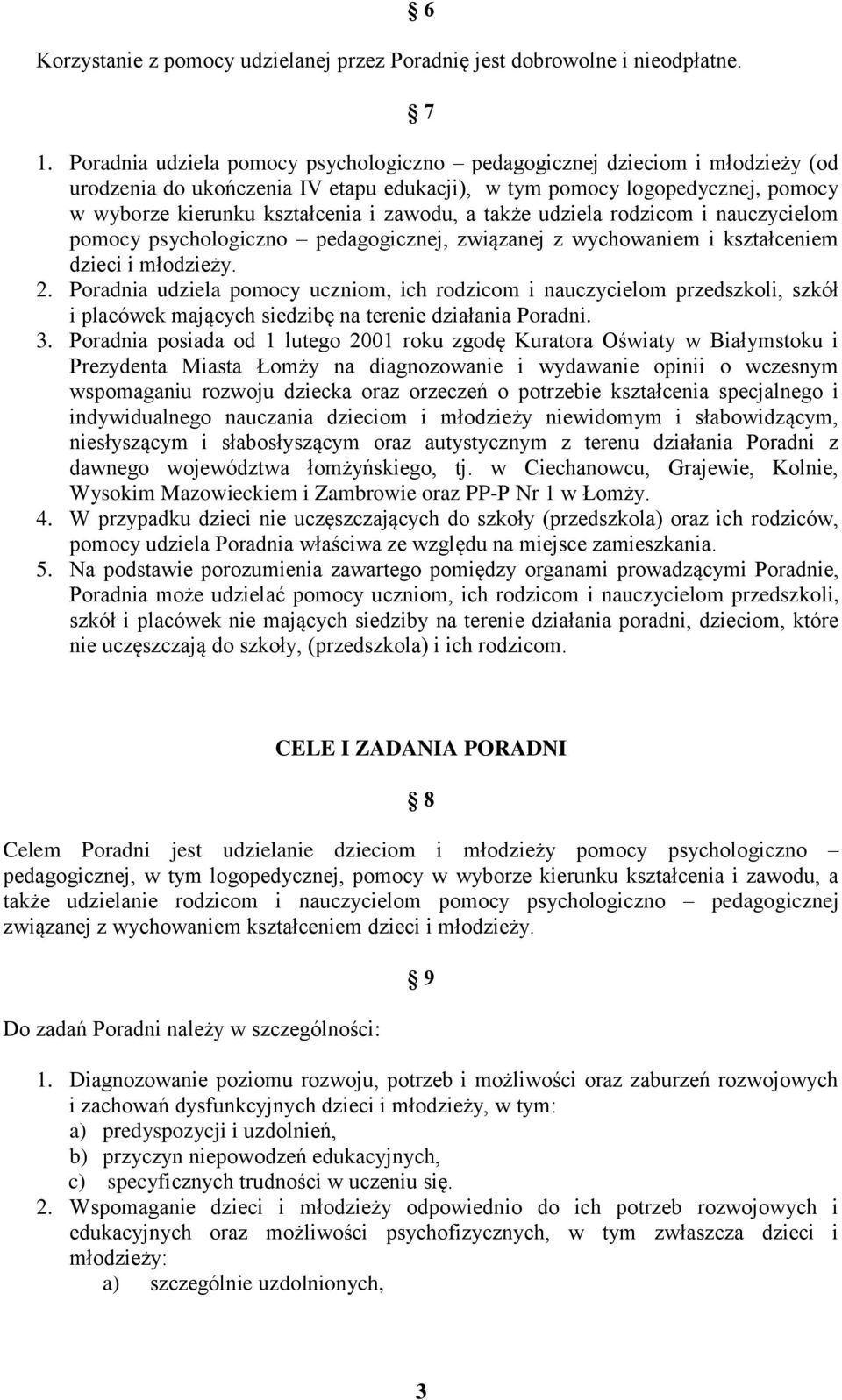 § 6

Korzystanie z pomocy udzielanej przez Poradnię jest dobrowolne i nieodpłatne.

§ 7

1. Poradnia udziela pomocy psychologiczno – pedagogicznej dzieciom i młodzieży (od urodzenia do ukończenia IV etapu edukacji), w tym pomocy logopedycznej, pomocy w wyborze kierunku kształcenia i zawodu, a także udziela rodzicom i nauczycielom pomocy psychologiczno – pedagogicznej, związanej z wychowaniem i kształceniem dzieci i młodzieży.
2. Poradnia udziela pomocy uczniom, ich rodzicom i nauczycielom przedszkoli, szkół i placówek mających siedzibę na terenie działania Poradni.
3. Poradnia posiada od 1 lutego 2001 roku zgodę Kuratora Oświaty w Białymstoku i Prezydenta Miasta Łomży na diagnozowanie i wydawanie opinii o wczesnym wspomaganiu rozwoju dziecka oraz orzeczeń o potrzebie kształcenia specjalnego i indywidualnego nauczania dzieciom i młodzieży niewidomym i słabowidzącym, niesłyszącym i słabosłyszącym oraz autystycznym z terenu działania Poradni z dawnego województwa łomżyńskiego, tj. w Ciechanowcu, Grajewie, Kolnie, Wysokim Mazowieckiem i Zambrowie oraz PP-P Nr 1 w Łomży.
4. W przypadku dzieci nie uczęszczających do szkoły (przedszkola) oraz ich rodziców, pomocy udziela Poradnia właściwa ze względu na miejsce zamieszkania.
5. Na podstawie porozumienia zawartego pomiędzy organami prowadzącymi Poradnie, Poradnia może udzielać pomocy uczniom, ich rodzicom i nauczycielom przedszkoli, szkół i placówek nie mających siedziby na terenie działania poradni, dzieciom, które nie uczęszczają do szkoły, (przedszkola) i ich rodzicom.

CELE I ZADANIA PORADNI

§ 8

Celem Poradni jest udzielanie dzieciom i młodzieży pomocy psychologiczno – pedagogicznej, w tym logopedycznej, pomocy w wyborze kierunku kształcenia i zawodu, a także udzielanie rodzicom i nauczycielom pomocy psychologiczno – pedagogicznej związanej z wychowaniem kształceniem dzieci i młodzieży.

§ 9

Do zadań Poradni należy w szczególności:

1. Diagnozowanie poziomu rozwoju, potrzeb i możliwości oraz zaburzeń rozwojowych i zachowań dysfunkcyjnych dzieci i młodzieży, w tym:
a) predyspozycji i uzdolnień,
b) przyczyn niepowodzeń edukacyjnych,
c) specyficznych trudności w uczeniu się.
2. Wspomaganie dzieci i młodzieży odpowiednio do ich potrzeb rozwojowych i edukacyjnych oraz możliwości psychofizycznych, w tym zwłaszcza dzieci i młodzieży:
a) szczególnie uzdolnionych,

3